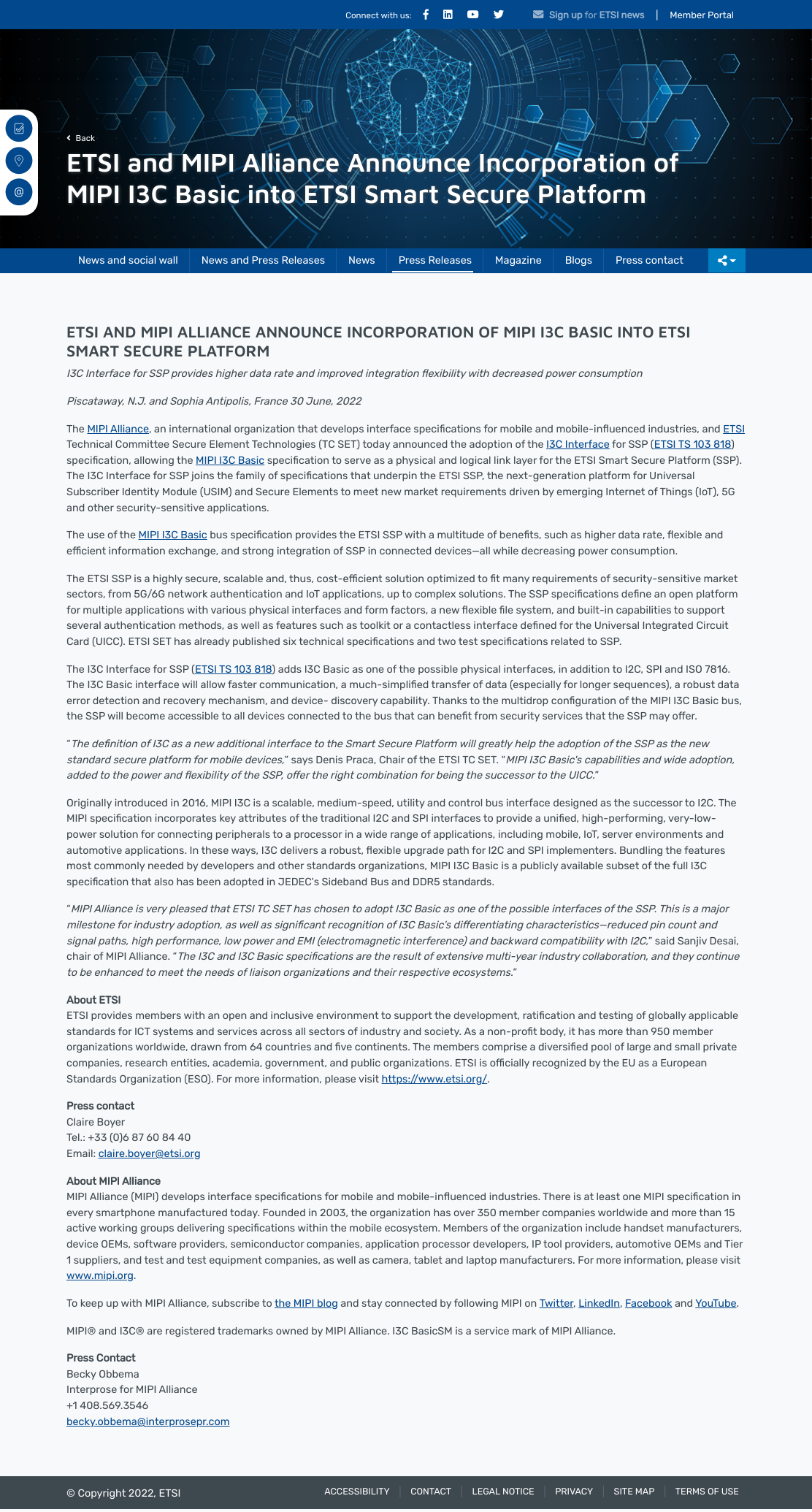 Connect with us: Sign up for ETSI news | Member Portal

Back

ETSI and MIPI Alliance Announce Incorporation of MIPI I3C Basic into ETSI Smart Secure Platform

News and social wall News and Press Releases News Press Releases Magazine Blogs Press contact

ETSI AND MIPI ALLIANCE ANNOUNCE INCORPORATION OF MIPI I3C BASIC INTO ETSI SMART SECURE PLATFORM

I3C Interface for SSP provides higher data rate and improved integration flexibility with decreased power consumption

Piscataway, N.J. and Sophia Antipolis, France 30 June, 2022

The MIPI Alliance, an international organization that develops interface specifications for mobile and mobile-influenced industries, and ETSI Technical Committee Secure Element Technologies (TC SET) today announced the adoption of the I3C Interface for SSP (ETSI TS 103 818) specification, allowing the MIPI I3C Basic specification to serve as a physical and logical link layer for the ETSI Smart Secure Platform (SSP). The I3C Interface for SSP joins the family of specifications that underpin the ETSI SSP, the next-generation platform for Universal Subscriber Identity Module (USIM) and Secure Elements to meet new market requirements driven by emerging Internet of Things (IoT), 5G and other security-sensitive applications.

The use of the MIPI I3C Basic bus specification provides the ETSI SSP with a multitude of benefits, such as higher data rate, flexible and efficient information exchange, and strong integration of SSP in connected devices—all while decreasing power consumption.

The ETSI SSP is a highly secure, scalable and, thus, cost-efficient solution optimized to fit many requirements of security-sensitive market sectors, from 5G/6G network authentication and IoT applications, up to complex solutions. The SSP specifications define an open platform for multiple applications with various physical interfaces and form factors, a new flexible file system, and built-in capabilities to support several authentication methods, as well as features such as toolkit or a contactless interface defined for the Universal Integrated Circuit Card (UICC). ETSI SET has already published six technical specifications and two test specifications related to SSP.

The I3C Interface for SSP (ETSI TS 103 818) adds I3C Basic as one of the possible physical interfaces, in addition to I2C, SPI and ISO 7816. The I3C Basic interface will allow faster communication, a much-simplified transfer of data (especially for longer sequences), a robust data error detection and recovery mechanism, and device- discovery capability. Thanks to the multidrop configuration of the MIPI I3C Basic bus, the SSP will become accessible to all devices connected to the bus that can benefit from security services that the SSP may offer.

"The definition of I3C as a new additional interface to the Smart Secure Platform will greatly help the adoption of the SSP as the new standard secure platform for mobile devices," says Denis Praca, Chair of the ETSI TC SET. "MIPI I3C Basic's capabilities and wide adoption, added to the power and flexibility of the SSP, offer the right combination for being the successor to the UICC."

Originally introduced in 2016, MIPI I3C is a scalable, medium-speed, utility and control bus interface designed as the successor to I2C. The MIPI specification incorporates key attributes of the traditional I2C and SPI interfaces to provide a unified, high-performing, very-low-power solution for connecting peripherals to a processor in a wide range of applications, including mobile, IoT, server environments and automotive applications. In these ways, I3C delivers a robust, flexible upgrade path for I2C and SPI implementers. Bundling the features most commonly needed by developers and other standards organizations, MIPI I3C Basic is a publicly available subset of the full I3C specification that also has been adopted in JEDEC's Sideband Bus and DDR5 standards.

"MIPI Alliance is very pleased that ETSI TC SET has chosen to adopt I3C Basic as one of the possible interfaces of the SSP. This is a major milestone for industry adoption, as well as significant recognition of I3C Basic's differentiating characteristics—reduced pin count and signal paths, high performance, low power and EMI (electromagnetic interference) and backward compatibility with I2C," said Sanjiv Desai, chair of MIPI Alliance. "The I3C and I3C Basic specifications are the result of extensive multi-year industry collaboration, and they continue to be enhanced to meet the needs of liaison organizations and their respective ecosystems."

About ETSI
ETSI provides members with an open and inclusive environment to support the development, ratification and testing of globally applicable standards for ICT systems and services across all sectors of industry and society. As a non-profit body, it has more than 950 member organizations worldwide, drawn from 64 countries and five continents. The members comprise a diversified pool of large and small private companies, research entities, academia, government, and public organizations. ETSI is officially recognized by the EU as a European Standards Organization (ESO). For more information, please visit https://www.etsi.org/.

Press contact
Claire Boyer
Tel.: +33 (0)6 87 60 84 40
Email: claire.boyer@etsi.org

About MIPI Alliance
MIPI Alliance (MIPI) develops interface specifications for mobile and mobile-influenced industries. There is at least one MIPI specification in every smartphone manufactured today. Founded in 2003, the organization has over 350 member companies worldwide and more than 15 active working groups delivering specifications within the mobile ecosystem. Members of the organization include handset manufacturers, device OEMs, software providers, semiconductor companies, application processor developers, IP tool providers, automotive OEMs and Tier 1 suppliers, and test and test equipment companies, as well as camera, tablet and laptop manufacturers. For more information, please visit www.mipi.org.

To keep up with MIPI Alliance, subscribe to the MIPI blog and stay connected by following MIPI on Twitter, LinkedIn, Facebook and YouTube.

MIPI® and I3C® are registered trademarks owned by MIPI Alliance. I3C BasicSM is a service mark of MIPI Alliance.

Press Contact
Becky Obbema
Interprose for MIPI Alliance
+1 408.569.3546
becky.obbema@interprosepr.com

© Copyright 2022, ETSI ACCESSIBILITY CONTACT LEGAL NOTICE PRIVACY SITE MAP TERMS OF USE